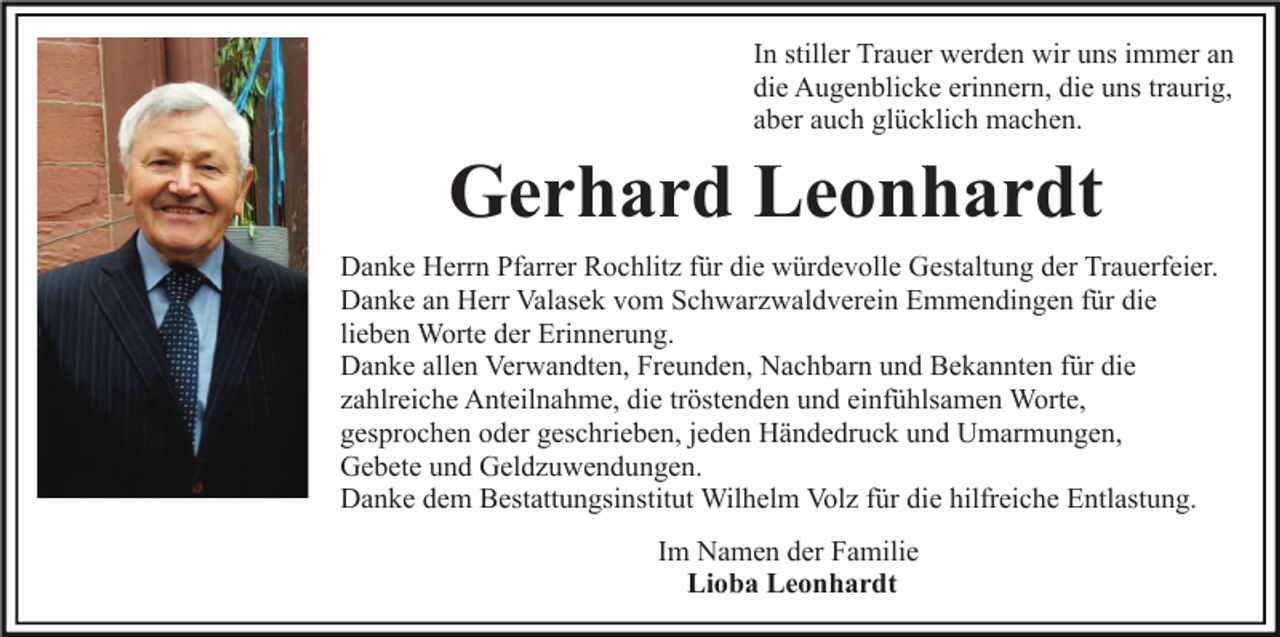 In stiller Trauer werden wir uns immer an die Augenblicke erinnern, die uns traurig, aber auch glücklich machen.

Gerhard Leonhardt

Danke Herrn Pfarrer Rochlitz für die würdevolle Gestaltung der Trauerfeier.
Danke an Herr Valasek vom Schwarzwaldverein Emmendingen für die lieben Worte der Erinnerung.
Danke allen Verwandten, Freunden, Nachbarn und Bekannten für die zahlreiche Anteilnahme, die tröstenden und einfühlsamen Worte, gesprochen oder geschrieben, jeden Händedruck und Umarmungen, Gebete und Geldzuwendungen.
Danke dem Bestattungsinstitut Wilhelm Volz für die hilfreiche Entlastung.

Im Namen der Familie
Lioba Leonhardt